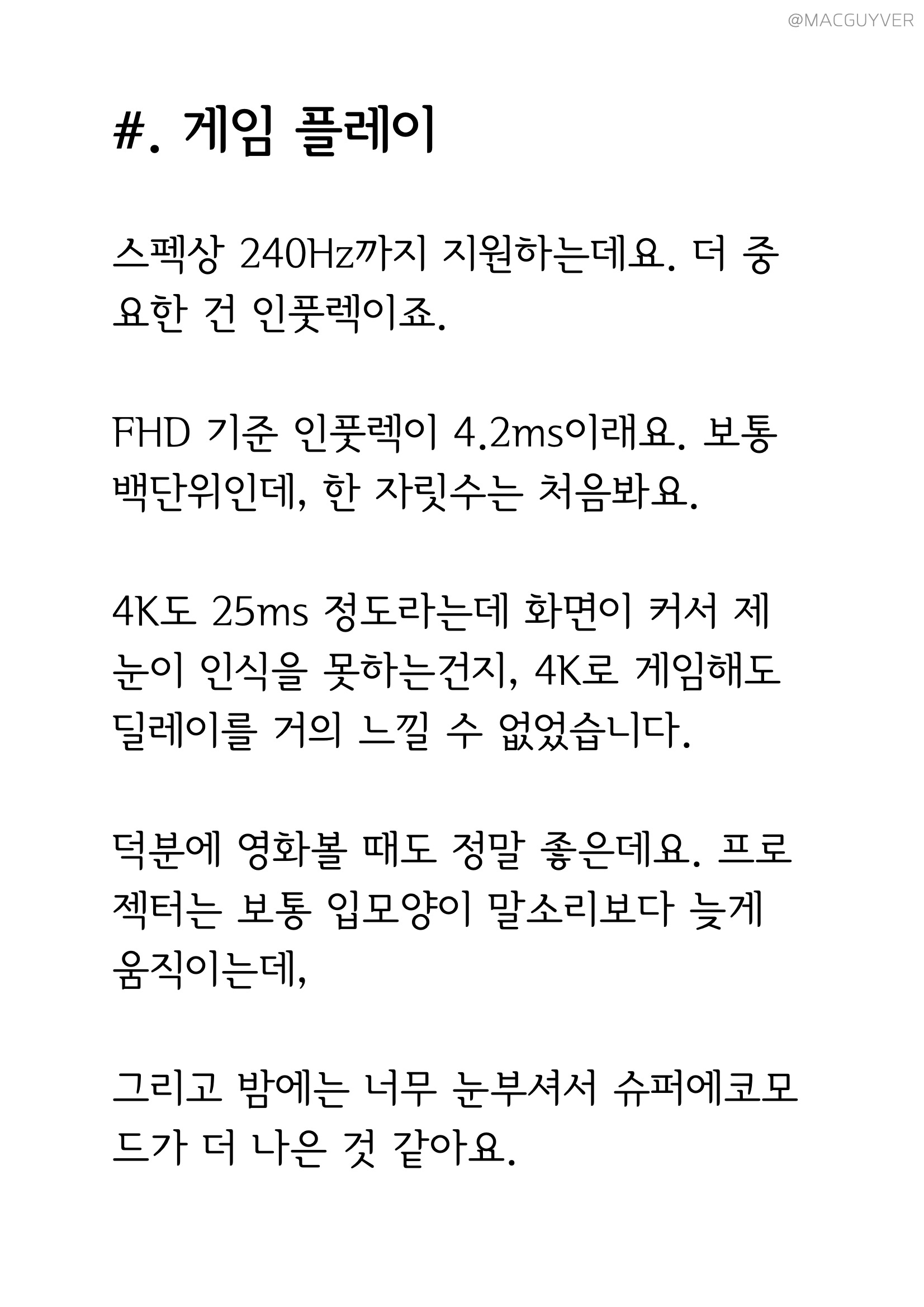 @MACGUYVER

#. 게임 플레이

스펙상 240Hz까지 지원하는데요. 더 중요한 건 인풋렉이죠.

FHD 기준 인풋렉이 4.2ms이래요. 보통 백단위인데, 한 자릿수는 처음봐요.

4K도 25ms 정도라는데 화면이 커서 제 눈이 인식을 못하는건지, 4K로 게임해도 딜레이를 거의 느낄 수 없었습니다.

덕분에 영화볼 때도 정말 좋은데요. 프로젝터는 보통 입모양이 말소리보다 늦게 움직이는데,

그리고 밤에는 너무 눈부셔서 슈퍼에코모드가 더 나은 것 같아요.